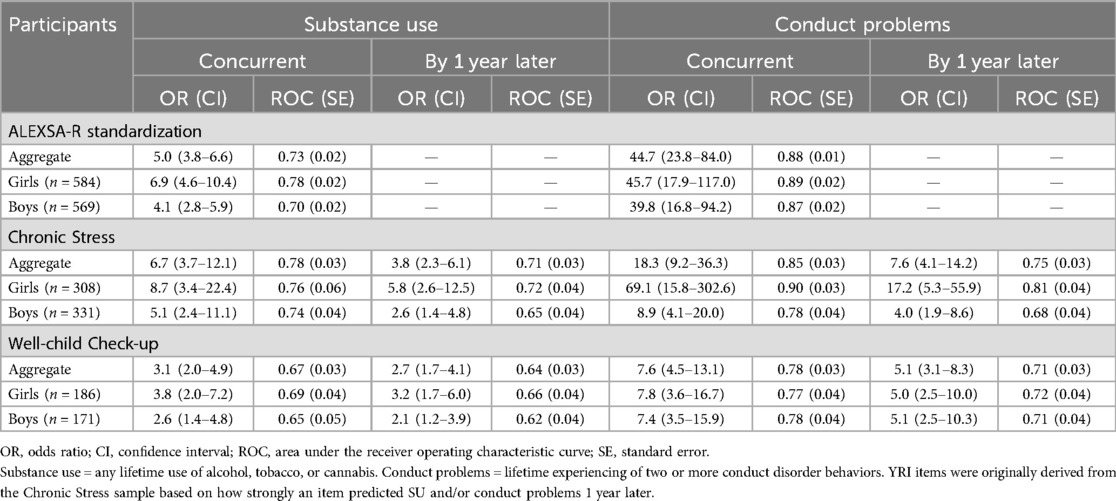 | Participants | Substance use | | | | Conduct problems | | | |
|---|---|---|---|---|---|---|---|---|
| | Concurrent | | By 1 year later | | Concurrent | | By 1 year later | |
| | OR (CI) | ROC (SE) | OR (CI) | ROC (SE) | OR (CI) | ROC (SE) | OR (CI) | ROC (SE) |
| ALEXSA-R standardization | | | | | | | | |
| Aggregate | 5.0 (3.8–6.6) | 0.73 (0.02) | — | — | 44.7 (23.8–84.0) | 0.88 (0.01) | — | — |
| Girls ($n$ = 584) | 6.9 (4.6–10.4) | 0.78 (0.02) | — | — | 45.7 (17.9–117.0) | 0.89 (0.02) | — | — |
| Boys ($n$ = 569) | 4.1 (2.8–5.9) | 0.70 (0.02) | — | — | 39.8 (16.8–94.2) | 0.87 (0.02) | — | — |
| Chronic Stress | | | | | | | | |
| Aggregate | 6.7 (3.7–12.1) | 0.78 (0.03) | 3.8 (2.3–6.1) | 0.71 (0.03) | 18.3 (9.2–36.3) | 0.85 (0.03) | 7.6 (4.1–14.2) | 0.75 (0.03) |
| Girls ($n$ = 308) | 8.7 (3.4–22.4) | 0.76 (0.06) | 5.8 (2.6–12.5) | 0.72 (0.04) | 69.1 (15.8–302.6) | 0.90 (0.03) | 17.2 (5.3–55.9) | 0.81 (0.04) |
| Boys ($n$ = 331) | 5.1 (2.4–11.1) | 0.74 (0.04) | 2.6 (1.4–4.8) | 0.65 (0.04) | 8.9 (4.1–20.0) | 0.78 (0.04) | 4.0 (1.9–8.6) | 0.68 (0.04) |
| Well-child Check-up | | | | | | | | |
| Aggregate | 3.1 (2.0–4.9) | 0.67 (0.03) | 2.7 (1.7–4.1) | 0.64 (0.03) | 7.6 (4.5–13.1) | 0.78 (0.03) | 5.1 (3.1–8.3) | 0.71 (0.03) |
| Girls ($n$ = 186) | 3.8 (2.0–7.2) | 0.69 (0.04) | 3.2 (1.7–6.0) | 0.66 (0.04) | 7.8 (3.6–16.7) | 0.77 (0.04) | 5.0 (2.5–10.0) | 0.72 (0.04) |
| Boys ($n$ = 171) | 2.6 (1.4–4.8) | 0.65 (0.05) | 2.1 (1.2–3.9) | 0.62 (0.04) | 7.4 (3.5–15.9) | 0.78 (0.04) | 5.1 (2.5–10.3) | 0.71 (0.04) |

OR, odds ratio; CI, confidence interval; ROC, area under the receiver operating characteristic curve; SE, standard error.

Substance use = any lifetime use of alcohol, tobacco, or cannabis. Conduct problems = lifetime experiencing of two or more conduct disorder behaviors. YRI items were originally derived from the Chronic Stress sample based on how strongly an item predicted SU and/or conduct problems 1 year later.